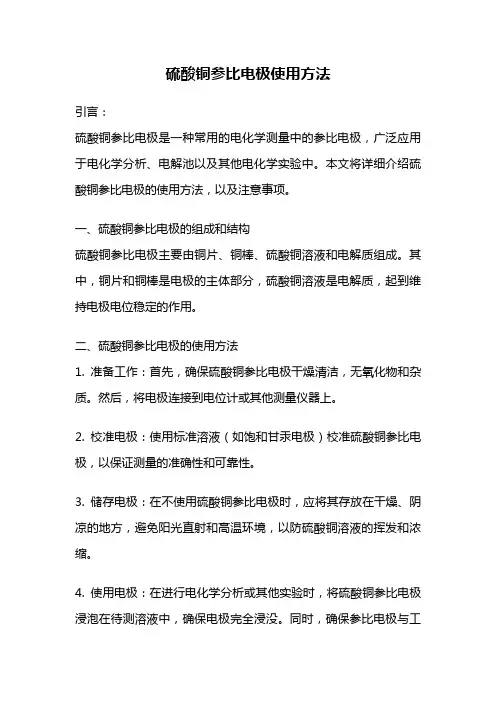 硫酸铜参比电极使用方法

引言：

硫酸铜参比电极是一种常用的电化学测量中的参比电极，广泛应用于电化学分析、电解池以及其他电化学实验中。本文将详细介绍硫酸铜参比电极的使用方法，以及注意事项。

一、硫酸铜参比电极的组成和结构

硫酸铜参比电极主要由铜片、铜棒、硫酸铜溶液和电解质组成。其中，铜片和铜棒是电极的主体部分，硫酸铜溶液是电解质，起到维持电极电位稳定的作用。

二、硫酸铜参比电极的使用方法

1. 准备工作：首先，确保硫酸铜参比电极干燥清洁，无氧化物和杂质。然后，将电极连接到电位计或其他测量仪器上。

2. 校准电极：使用标准溶液（如饱和甘汞电极）校准硫酸铜参比电极，以保证测量的准确性和可靠性。

3. 储存电极：在不使用硫酸铜参比电极时，应将其存放在干燥、阴凉的地方，避免阳光直射和高温环境，以防硫酸铜溶液的挥发和浓缩。

4. 使用电极：在进行电化学分析或其他实验时，将硫酸铜参比电极浸泡在待测溶液中，确保电极完全浸没。同时，确保参比电极与工